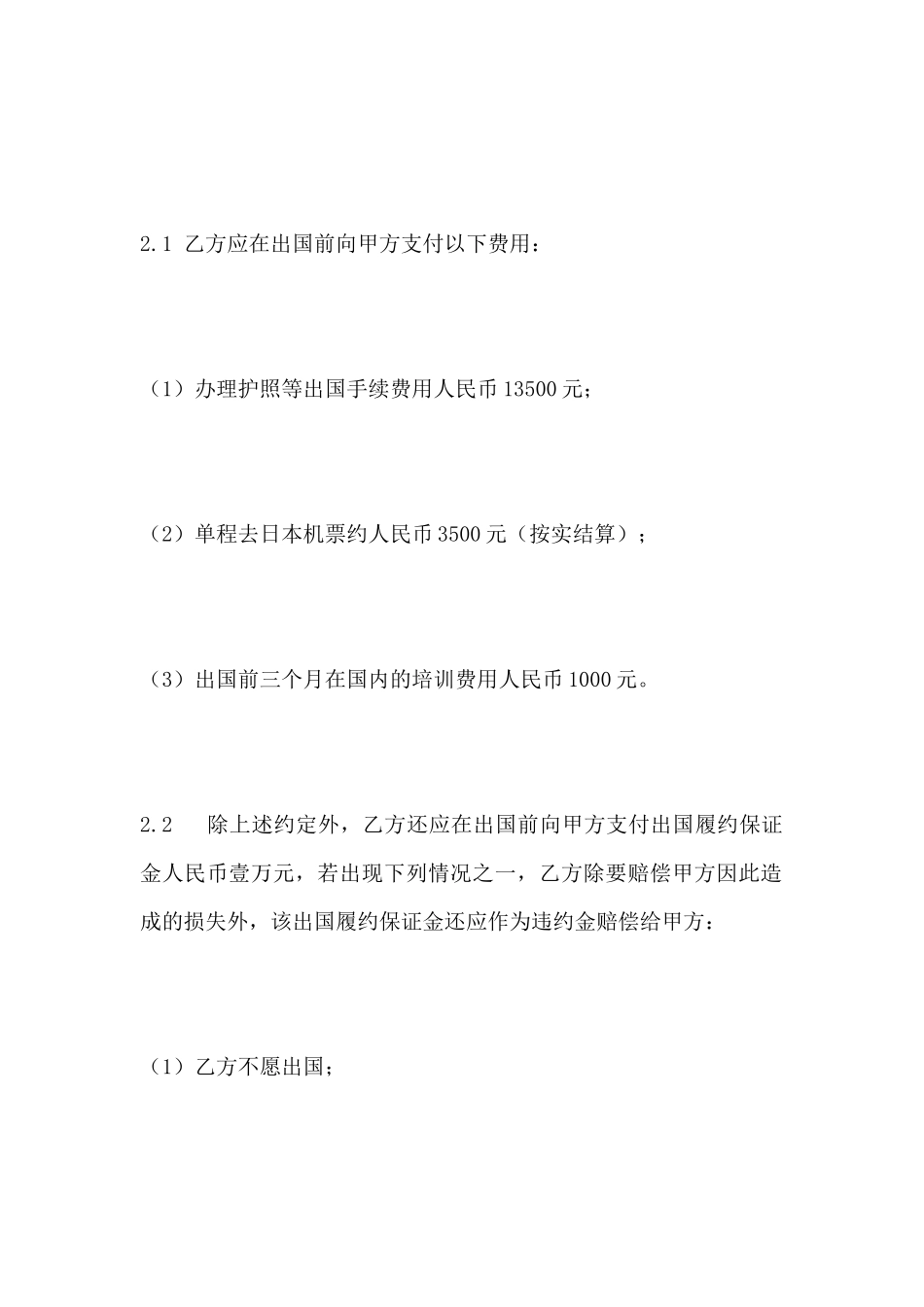 2.1 乙方应在出国前向甲方支付以下费用：

（1）办理护照等出国手续费用人民币 13500 元；

（2）单程去日本机票约人民币 3500 元（按实结算）；

（3）出国前三个月在国内的培训费用人民币 1000 元。

2.2　除上述约定外，乙方还应在出国前向甲方支付出国履约保证金人民币壹万元，若出现下列情况之一，乙方除要赔偿甲方因此造成的损失外，该出国履约保证金还应作为违约金赔偿给甲方：

（1）乙方不愿出国；